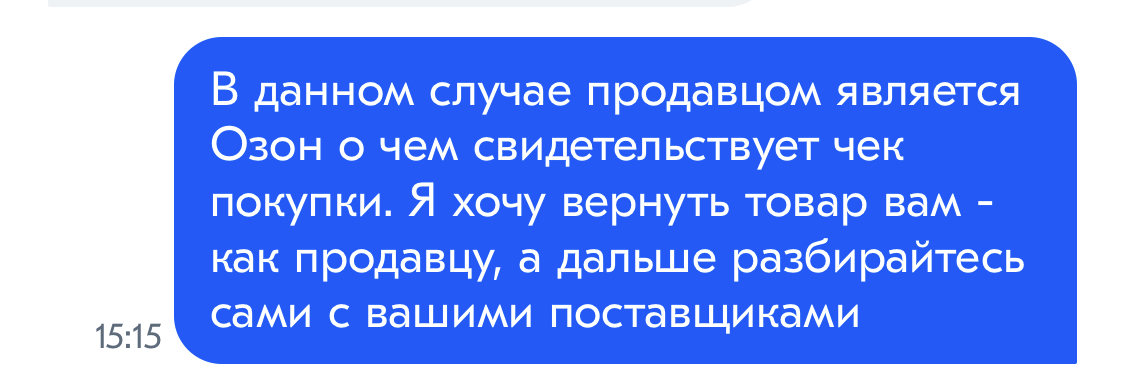 В данном случае продавцом является Озон о чем свидетельствует чек покупки. Я хочу вернуть товар вам - как продавцу, а дальше разбирайтесь сами с вашими поставщиками

15:15